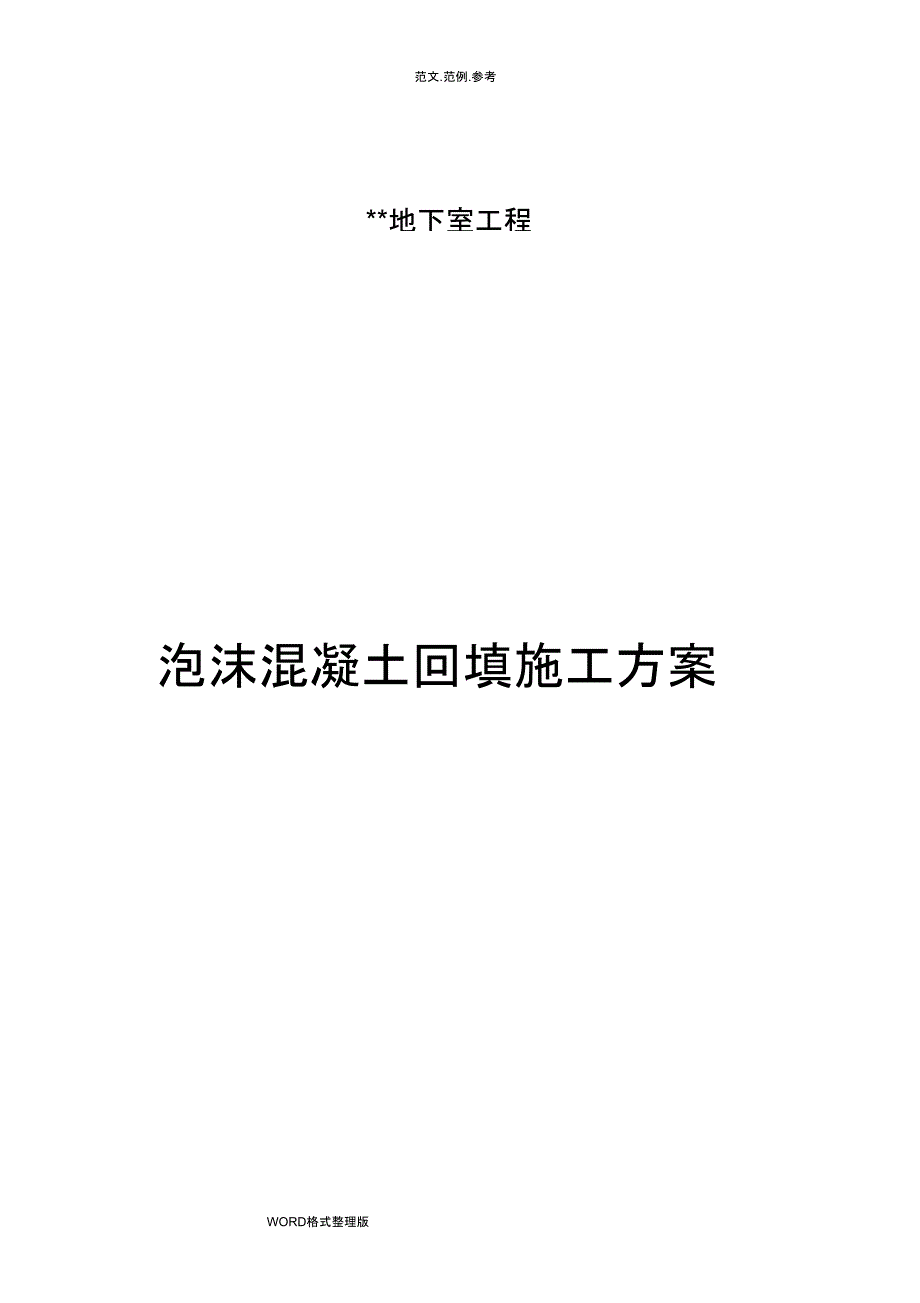 范文.范例.参考

**地下室工程

泡沫混凝土回填施工方案

WORD格式整理版